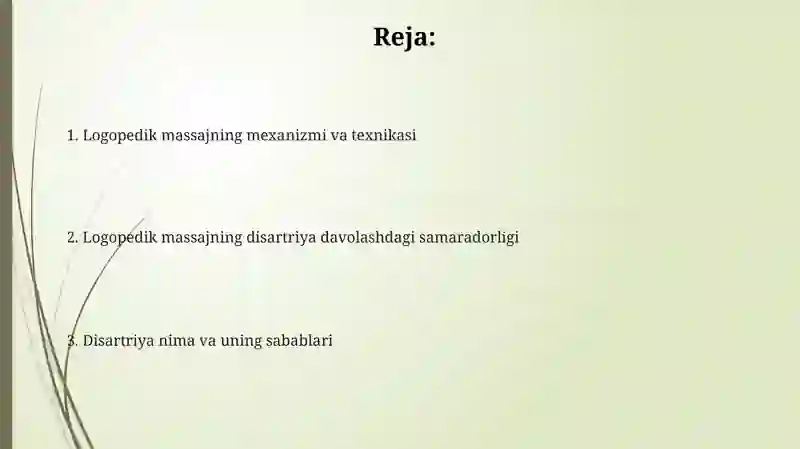 Reja:

1. Logopedik massajning mexanizmi va texnikasi

2. Logopedik massajning disartriya davolashdagi samaradorligi

3. Disartriya nima va uning sabablari